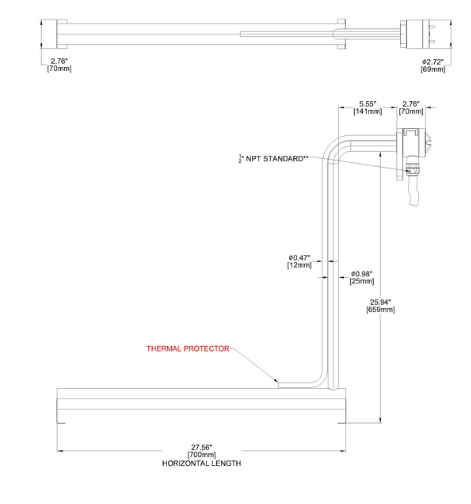 2.76"
[70mm]

ø2.72"
[69mm]

5.55"
[141mm]

2.76"
[70mm]

$\frac{1}{2}$" NPT STANDARD**

ø0.47"
[12mm]

ø0.98"
[25mm]

25.94"
[659mm]

THERMAL PROTECTOR

27.56"
[700mm]
HORIZONTAL LENGTH